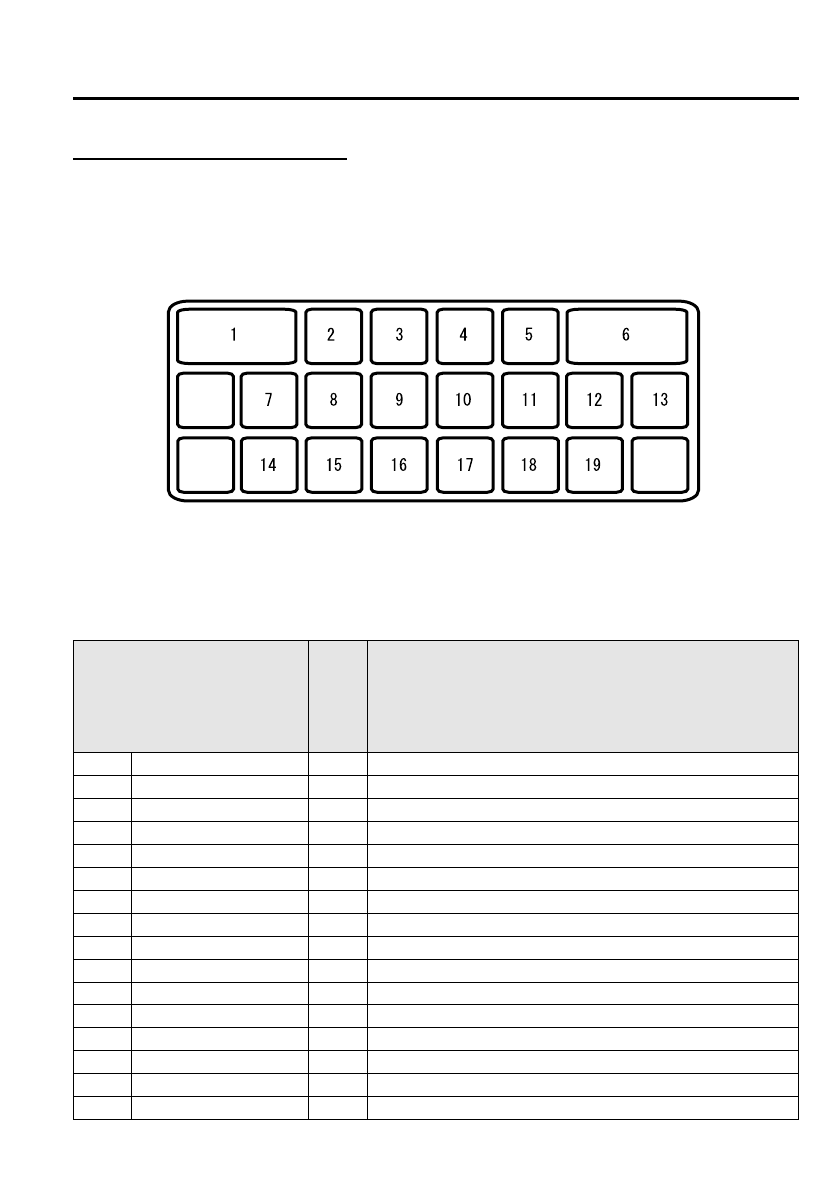 1 2 3 4 5 6
7 8 9 10 11 12 13
14 15 16 17 18 19